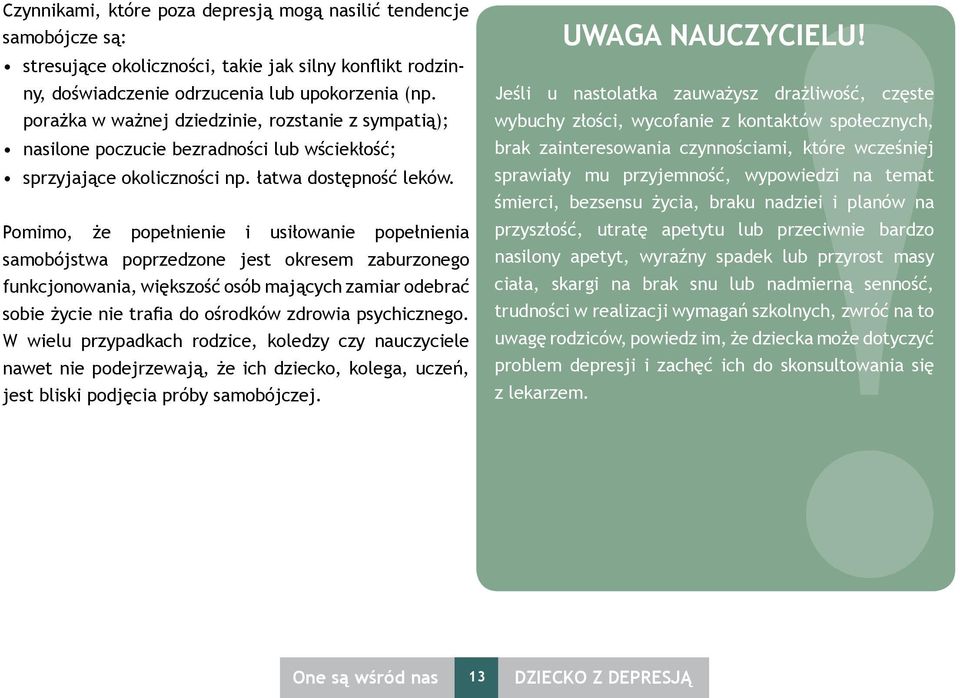 Czynnikami, które poza depresją mogą nasilić tendencje samobójcze są:
• stresujące okoliczności, takie jak silny konflikt rodzinny, doświadczenie odrzucenia lub upokorzenia (np. porażka w ważnej dziedzinie, rozstanie z sympatią);
• nasilone poczucie bezradności lub wściekłość;
• sprzyjające okoliczności np. łatwa dostępność leków.

Pomimo, że popełnienie i usiłowanie popełnienia samobójstwa poprzedzone jest okresem zaburzonego funkcjonowania, większość osób mających zamiar odebrać sobie życie nie trafia do ośrodków zdrowia psychicznego. W wielu przypadkach rodzice, koledzy czy nauczyciele nawet nie podejrzewają, że ich dziecko, kolega, uczeń, jest bliski podjęcia próby samobójczej.

UWAGA NAUCZYCIELU!

Jeśli u nastolatka zauważysz drażliwość, częste wybuchy złości, wycofanie z kontaktów społecznych, brak zainteresowania czynnościami, które wcześniej sprawiały mu przyjemność, wypowiedzi na temat śmierci, bezsensu życia, braku nadziei i planów na przyszłość, utratę apetytu lub przeciwnie bardzo nasilony apetyt, wyraźny spadek lub przyrost masy ciała, skargi na brak snu lub nadmierną senność, trudności w realizacji wymagań szkolnych, zwróć na to uwagę rodziców, powiedz im, że dziecka może dotyczyć problem depresji i zachęć ich do skonsultowania się z lekarzem.

One są wśród nas 13 DZIECKO Z DEPRESJĄ